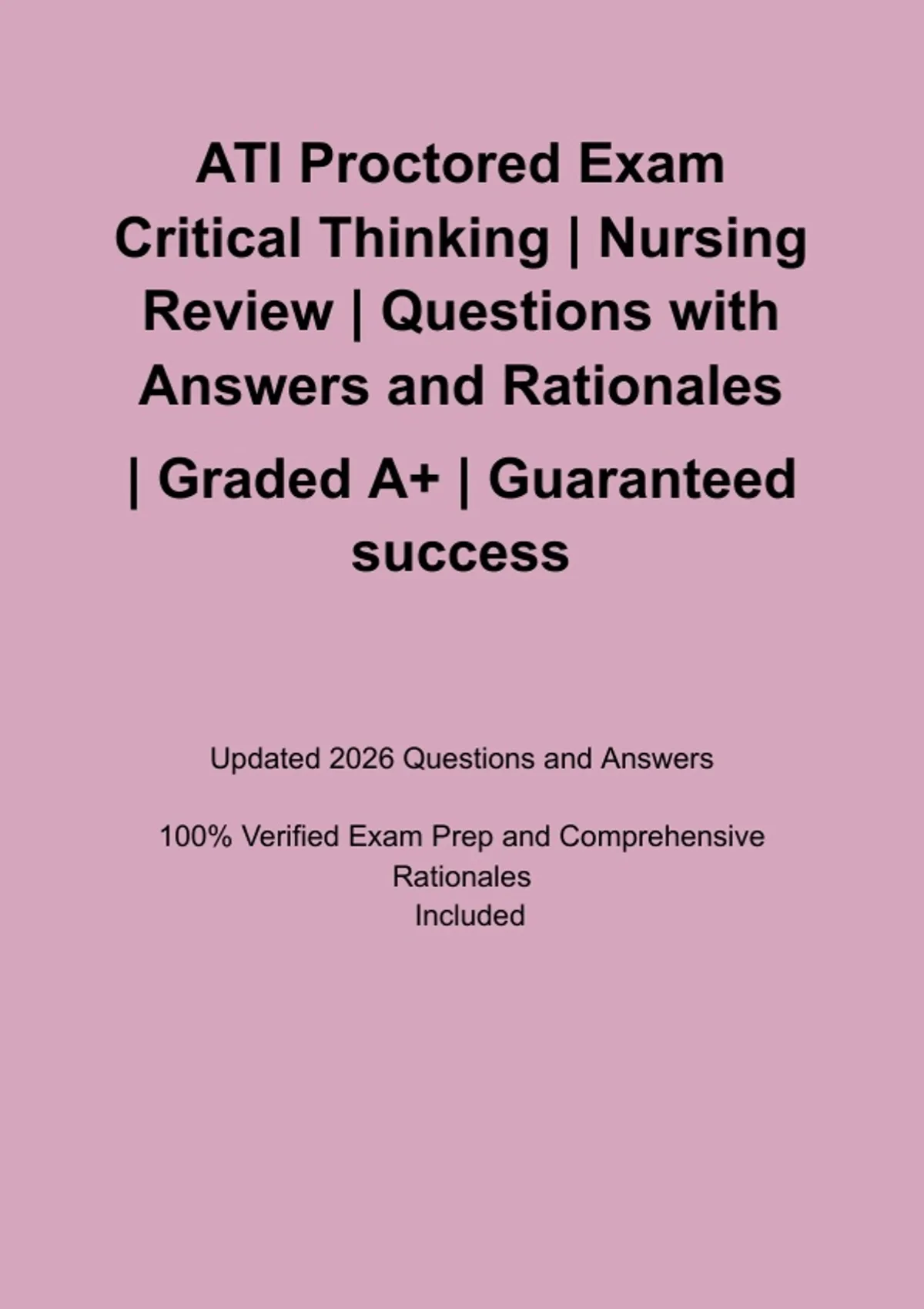 ATI Proctored Exam Critical Thinking | Nursing Review | Questions with Answers and Rationales | Graded A+ | Guaranteed success

Updated 2026 Questions and Answers

100% Verified Exam Prep and Comprehensive Rationales Included